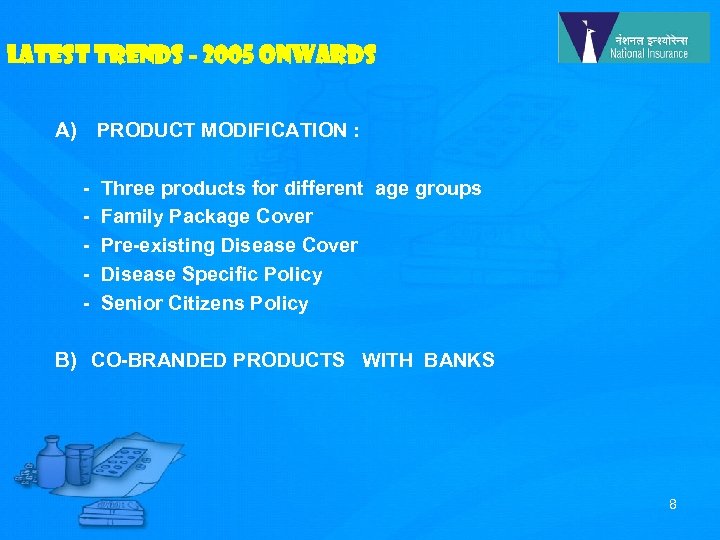 LATEST TRENDS – 2005 ONWARDS

नेशनल इन्श्योरेन्स
National Insurance

A) PRODUCT MODIFICATION :

- Three products for different age groups
- Family Package Cover
- Pre-existing Disease Cover
- Disease Specific Policy
- Senior Citizens Policy

B) CO-BRANDED PRODUCTS WITH BANKS

8